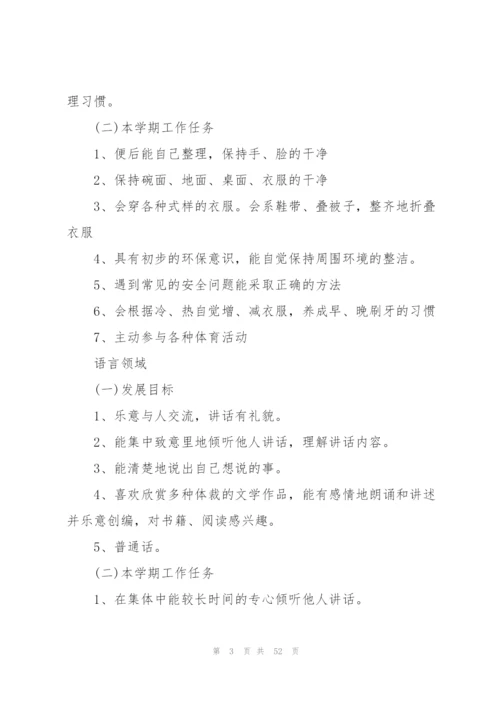 理习惯。

(二)本学期工作任务

1、便后能自己整理，保持手、脸的干净

2、保持碗面、地面、桌面、衣服的干净

3、会穿各种式样的衣服。会系鞋带、叠被子，整齐地折叠衣服

4、具有初步的环保意识，能自觉保持周围环境的整洁。

5、遇到常见的安全问题能采取正确的方法

6、会根据冷、热自觉增、减衣服，养成早、晚刷牙的习惯

7、主动参与各种体育活动

语言领域

(一)发展目标

1、乐意与人交流，讲话有礼貌。

2、能集中致意里地倾听他人讲话，理解讲话内容。

3、能清楚地说出自己想说的事。

4、喜欢欣赏多种体裁的文学作品，能有感情地朗诵和讲述并乐意创编，对书籍、阅读感兴趣。

5、普通话。

(二)本学期工作任务

1、在集体中能较长时间的专心倾听他人讲话。

第 3 页 共 52 页